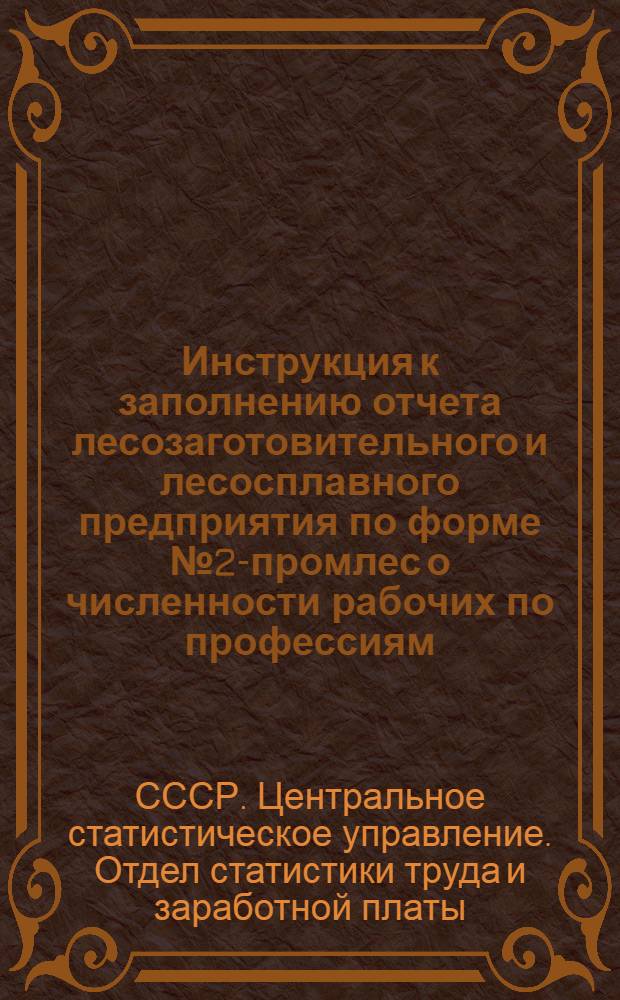 Инструкция к заполнению отчета лесозаготовительного и лесосплавного предприятия по форме №2-промлес о численности рабочих по профессиям

СССР. Центральное статистическое управление. Отдел статистики труда и заработной платы